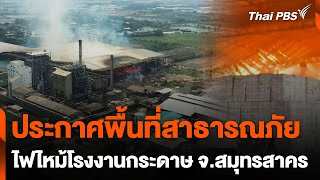 Thai PBS

ประกาศพื้นที่สาธารณภัย

ไฟไหม้โรงงานกระดาษ จ.สมุทรสาคร